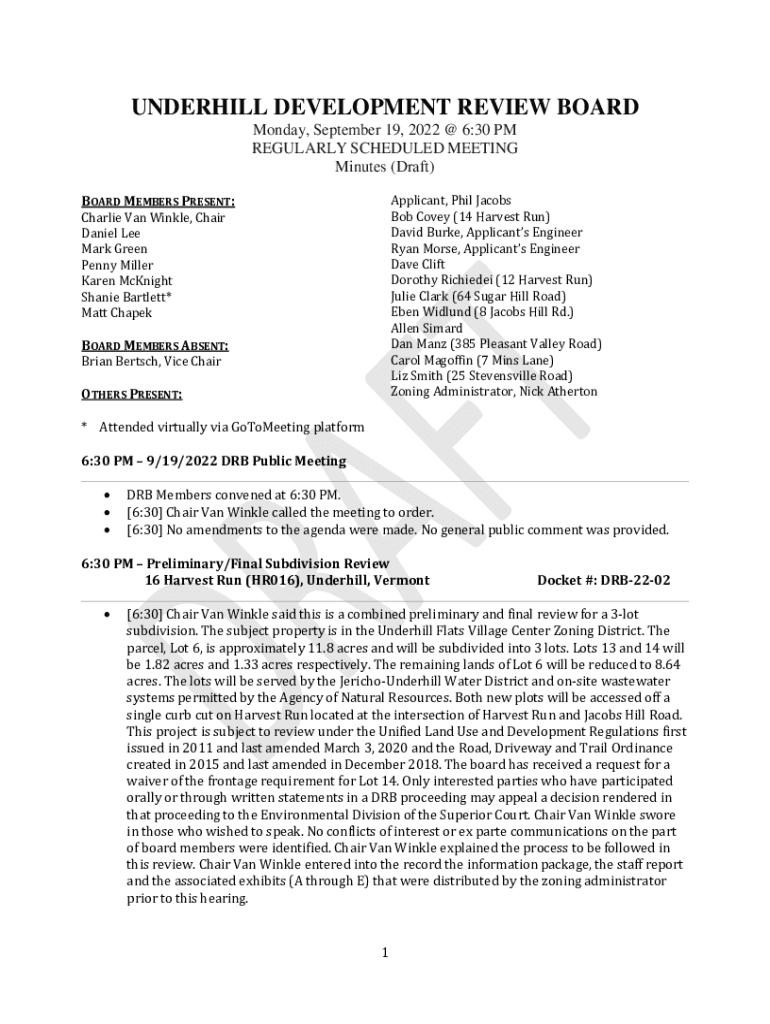 UNDERHILL DEVELOPMENT REVIEW BOARD
Monday, September 19, 2022 @ 6:30 PM
REGULARLY SCHEDULED MEETING
Minutes (Draft)

BOARD MEMBERS PRESENT:
Charlie Van Winkle, Chair
Daniel Lee
Mark Green
Penny Miller
Karen McKnight
Shanie Bartlett*
Matt Chapek

BOARD MEMBERS ABSENT:
Brian Bertsch, Vice Chair

OTHERS PRESENT:

Applicant, Phil Jacobs
Bob Covey (14 Harvest Run)
David Burke, Applicant's Engineer
Ryan Morse, Applicant's Engineer
Dave Clift
Dorothy Richiedei (12 Harvest Run)
Julie Clark (64 Sugar Hill Road)
Eben Widlund (8 Jacobs Hill Rd.)
Allen Simard
Dan Manz (385 Pleasant Valley Road)
Carol Magoffin (7 Mins Lane)
Liz Smith (25 Stevensville Road)
Zoning Administrator, Nick Atherton

* Attended virtually via GoToMeeting platform

6:30 PM – 9/19/2022 DRB Public Meeting

• DRB Members convened at 6:30 PM.
• [6:30] Chair Van Winkle called the meeting to order.
• [6:30] No amendments to the agenda were made. No general public comment was provided.

6:30 PM – Preliminary/Final Subdivision Review
16 Harvest Run (HR016), Underhill, Vermont Docket #: DRB-22-02

• [6:30] Chair Van Winkle said this is a combined preliminary and final review for a 3-lot subdivision. The subject property is in the Underhill Flats Village Center Zoning District. The parcel, Lot 6, is approximately 11.8 acres and will be subdivided into 3 lots. Lots 13 and 14 will be 1.82 acres and 1.33 acres respectively. The remaining lands of Lot 6 will be reduced to 8.64 acres. The lots will be served by the Jericho-Underhill Water District and on-site wastewater systems permitted by the Agency of Natural Resources. Both new plots will be accessed off a single curb cut on Harvest Run located at the intersection of Harvest Run and Jacobs Hill Road. This project is subject to review under the Unified Land Use and Development Regulations first issued in 2011 and last amended March 3, 2020 and the Road, Driveway and Trail Ordinance created in 2015 and last amended in December 2018. The board has received a request for a waiver of the frontage requirement for Lot 14. Only interested parties who have participated orally or through written statements in a DRB proceeding may appeal a decision rendered in that proceeding to the Environmental Division of the Superior Court. Chair Van Winkle swore in those who wished to speak. No conflicts of interest or ex parte communications on the part of board members were identified. Chair Van Winkle explained the process to be followed in this review. Chair Van Winkle entered into the record the information package, the staff report and the associated exhibits (A through E) that were distributed by the zoning administrator prior to this hearing.

1

DRAFT